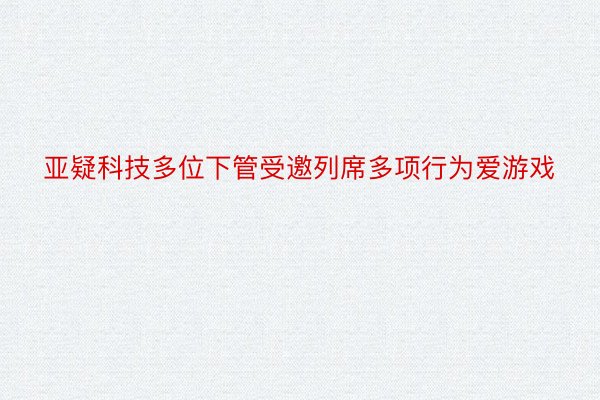 亚疑科技多位下管受邀列席多项行为爱游戏